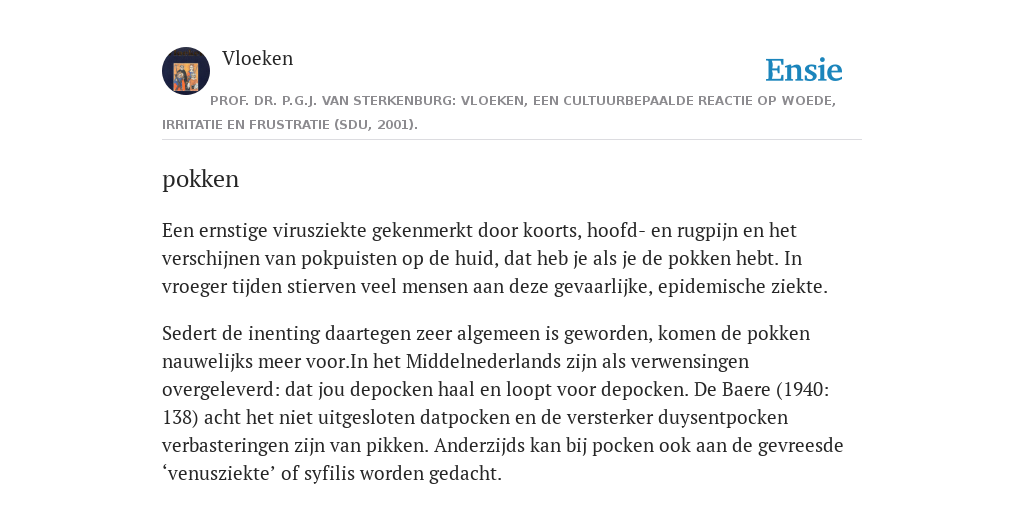 Vloeken

Ensie

PROF. DR. P.G.J. VAN STERKENBURG: VLOEKEN, EEN CULTUURBEPAALDE REACTIE OP WOEDE, IRRITATIE EN FRUSTRATIE (SDU, 2001).

pokken

Een ernstige virusziekte gekenmerkt door koorts, hoofd- en rugpijn en het verschijnen van pokpuisten op de huid, dat heb je als je de pokken hebt. In vroeger tijden stierven veel mensen aan deze gevaarlijke, epidemische ziekte.

Sedert de inenting daartegen zeer algemeen is geworden, komen de pokken nauwelijks meer voor.In het Middelnederlands zijn als verwensingen overgeleverd: dat jou depocken haal en loopt voor depocken. De Baere (1940: 138) acht het niet uitgesloten datpocken en de versterker duysentpocken verbasteringen zijn van pikken. Anderzijds kan bij pocken ook aan de gevreesde ‘venusziekte’ of syfilis worden gedacht.